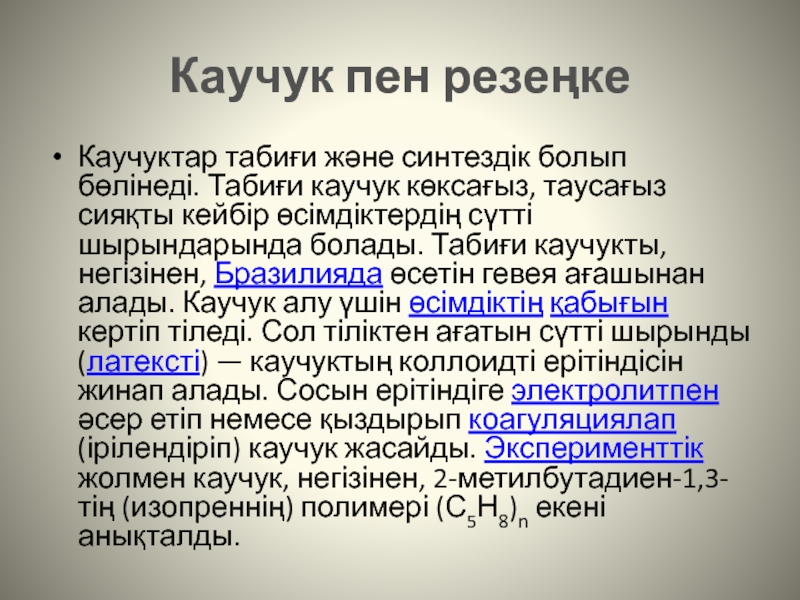 Каучук пен резеңке

• Каучуктар табиғи және синтездік болып бөлінеді. Табиғи каучук көксағыз, таусағыз сияқты кейбір өсімдіктердің сүтті шырындарында болады. Табиғи каучукты, негізінен, Бразилияда өсетін гевея ағашынан алады. Каучук алу үшін өсімдіктің қабығын кертіп тіледі. Сол тіліктен ағатын сүтті шырынды (латексті) — каучуктың коллоидті ерітіндісін жинап алады. Сосын ерітіндіге электролитпен әсер етіп немесе қыздырып коагуляциялап (ірілендіріп) каучук жасайды. Эксперименттік жолмен каучук, негізінен, 2-метилбутадиен-1,3-тің (изопреннің) полимері $(C_5H_8)_n$ екені анықталды.